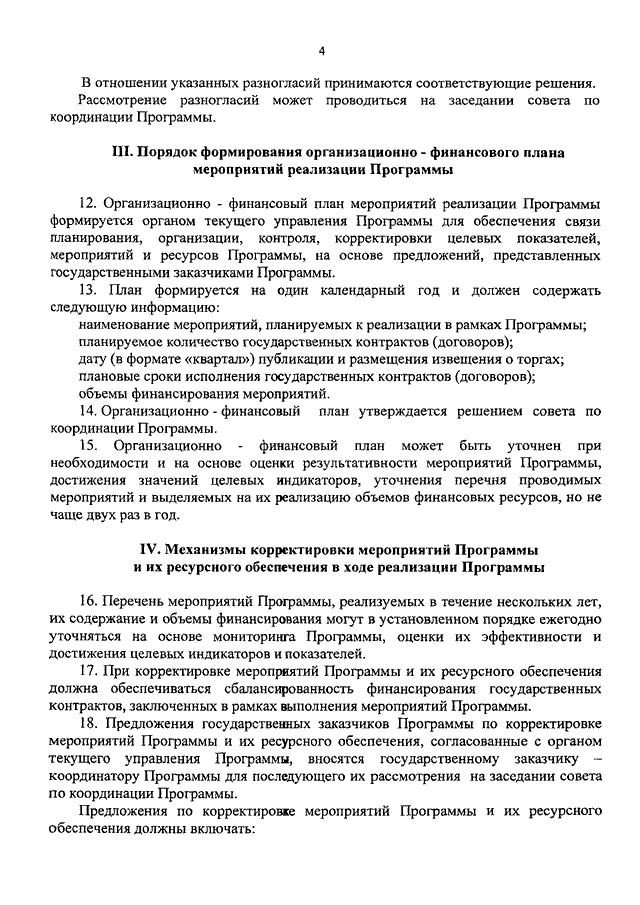 4

В отношении указанных разногласий принимаются соответствующие решения.

Рассмотрение разногласий может проводиться на заседании совета по координации Программы.

III. Порядок формирования организационно - финансового плана мероприятий реализации Программы

12. Организационно - финансовый план мероприятий реализации Программы формируется органом текущего управления Программы для обеспечения связи планирования, организации, контроля, корректировки целевых показателей, мероприятий и ресурсов Программы, на основе предложений, представленных государственными заказчиками Программы.

13. План формируется на один календарный год и должен содержать следующую информацию:

наименование мероприятий, планируемых к реализации в рамках Программы;

планируемое количество государственных контрактов (договоров);

дату (в формате «квартал») публикации и размещения извещения о торгах;

плановые сроки исполнения государственных контрактов (договоров);

объемы финансирования мероприятий.

14. Организационно - финансовый план утверждается решением совета по координации Программы.

15. Организационно - финансовый план может быть уточнен при необходимости и на основе оценки результативности мероприятий Программы, достижения значений целевых индикаторов, уточнения перечня проводимых мероприятий и выделяемых на их реализацию объемов финансовых ресурсов, но не чаще двух раз в год.

IV. Механизмы корректировки мероприятий Программы и их ресурсного обеспечения в ходе реализации Программы

16. Перечень мероприятий Программы, реализуемых в течение нескольких лет, их содержание и объемы финансирования могут в установленном порядке ежегодно уточняться на основе мониторинга Программы, оценки их эффективности и достижения целевых индикаторов и показателей.

17. При корректировке мероприятий Программы и их ресурсного обеспечения должна обеспечиваться сбалансированность финансирования государственных контрактов, заключенных в рамках выполнения мероприятий Программы.

18. Предложения государственных заказчиков Программы по корректировке мероприятий Программы и их ресурсного обеспечения, согласованные с органом текущего управления Программы, вносятся государственному заказчику – координатору Программы для последующего их рассмотрения на заседании совета по координации Программы.

Предложения по корректировке мероприятий Программы и их ресурсного обеспечения должны включать: